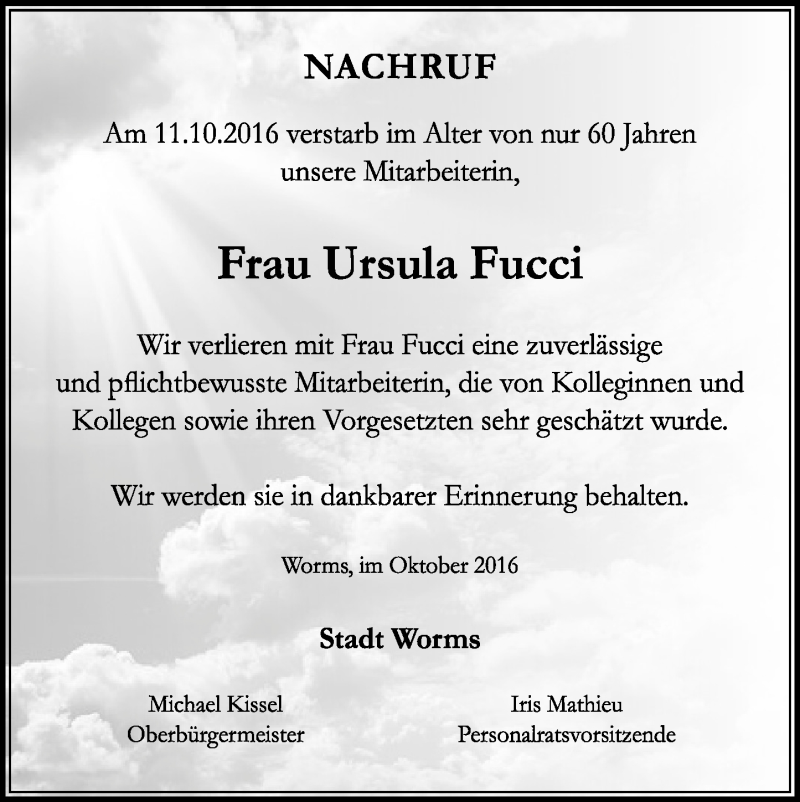 NACHRUF

Am 11.10.2016 verstarb im Alter von nur 60 Jahren unsere Mitarbeiterin,

Frau Ursula Fucci

Wir verlieren mit Frau Fucci eine zuverlässige und pflichtbewusste Mitarbeiterin, die von Kolleginnen und Kollegen sowie ihren Vorgesetzten sehr geschätzt wurde.

Wir werden sie in dankbarer Erinnerung behalten.

Worms, im Oktober 2016

Stadt Worms

Michael Kissel
Oberbürgermeister

Iris Mathieu
Personalratsvorsitzende